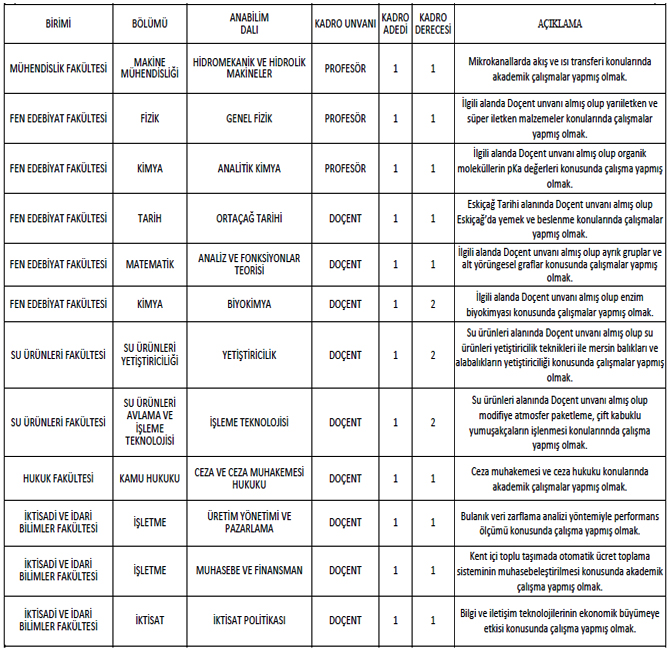 | BİRİMİ | BÖLÜMÜ | ANABİLİM DALI | KADRO UNVANI | KADRO ADEDİ | KADRO DERECESİ | AÇIKLAMA |
|---|---|---|---|---|---|---|
| MÜHENDİSLİK FAKÜLTESİ | MAKİNE MÜHENDİSLİĞİ | HİDROMEKANİK VE HİDROLİK MAKİNELER | PROFESÖR | 1 | 1 | Mikrokanallarda akış ve ısı transferi konularında akademik çalışmalar yapmış olmak. |
| FEN EDEBİYAT FAKÜLTESİ | FİZİK | GENEL FİZİK | PROFESÖR | 1 | 1 | İlgili alanda Doçent unvanı almış olup yarıiletken ve süper iletken malzemeler konularında çalışmalar yapmış olmak. |
| FEN EDEBİYAT FAKÜLTESİ | KİMYA | ANALİTİK KİMYA | PROFESÖR | 1 | 1 | İlgili alanda Doçent unvanı almış olup organik moleküllerin pKa değerleri konusunda çalışma yapmış olmak. |
| FEN EDEBİYAT FAKÜLTESİ | TARİH | ORTAÇAĞ TARİHİ | DOÇENT | 1 | 1 | Eskiçağ Tarihi alanında Doçent unvanı almış olup Eskiçağ'da yemek ve beslenme konularında çalışmalar yapmış olmak. |
| FEN EDEBİYAT FAKÜLTESİ | MATEMATİK | ANALİZ VE FONKSİYONLAR TEORİSİ | DOÇENT | 1 | 1 | İlgili alanda Doçent unvanı almış olup ayrık gruplar ve alt yörüngesel graflar konusunda çalışmalar yapmış olmak. |
| FEN EDEBİYAT FAKÜLTESİ | KİMYA | BİYOKİMYA | DOÇENT | 1 | 2 | İlgili alanda Doçent unvanı almış olup enzim biyokimyası konusunda çalışmalar yapmış olmak. |
| SU ÜRÜNLERİ FAKÜLTESİ | SU ÜRÜNLERİ YETİŞTİRİCİLİĞİ | YETİŞTİRİCİLİK | DOÇENT | 1 | 2 | Su ürünleri alanında Doçent unvanı almış olup su ürünleri yetiştiricilik teknikleri ile mersin balıkları ve alabalıkların yetiştiriciliği konusunda çalışmalar yapmış olmak. |
| SU ÜRÜNLERİ FAKÜLTESİ | SU ÜRÜNLERİ AVLAMA VE İŞLEME TEKNOLOJİSİ | İŞLEME TEKNOLOJİSİ | DOÇENT | 1 | 2 | Su ürünleri alanında Doçent unvanı almış olup modifiye atmosfer paketleme, çift kabuklu yumuşakçaların işlenmesi konularınnda çalışma yapmış olmak. |
| HUKUK FAKÜLTESİ | KAMU HUKUKU | CEZA VE CEZA MUHAKEMESİ HUKUKU | DOÇENT | 1 | 1 | Ceza muhakemesi ve ceza hukuku konularında akademik çalışmalar yapmış olmak. |
| İKTİSADİ VE İDARİ BİLİMLER FAKÜLTESİ | İŞLETME | ÜRETİM YÖNETİMİ VE PAZARLAMA | DOÇENT | 1 | 1 | Bulanık veri zarflama analizi yöntemiyle performans ölçümü konusunda çalışma yapmış olmak. |
| İKTİSADİ VE İDARİ BİLİMLER FAKÜLTESİ | İŞLETME | MUHASEBE VE FİNANSMAN | DOÇENT | 1 | 1 | Kent içi toplu taşımada otomatik ücret toplama sisteminin muhasebeleştirilmesi konusunda akademik çalışma yapmış olmak. |
| İKTİSADİ VE İDARİ BİLİMLER FAKÜLTESİ | İKTİSAT | İKTİSAT POLİTİKASI | DOÇENT | 1 | 1 | Bilgi ve iletişim teknolojilerinin ekonomik büyümeye etkisi konusunda çalışma yapmış olmak. |